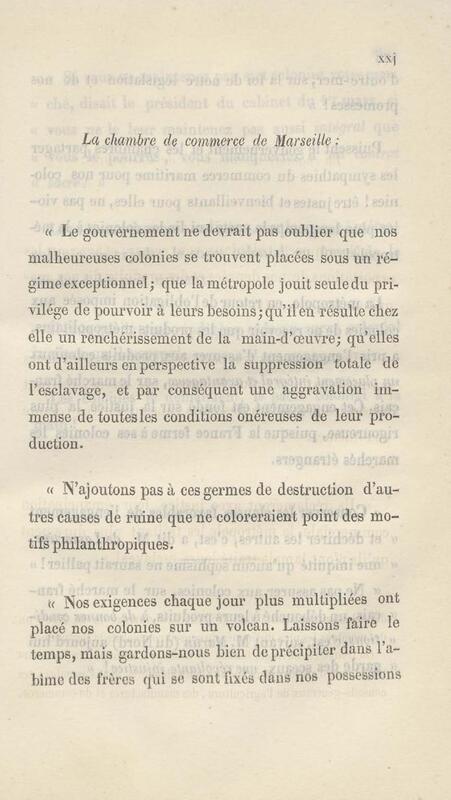 xxj

La chambre de commerce de Marseille :

« Le gouvernement ne devrait pas oublier que nos malheureuses colonies se trouvent placées sous un régime exceptionnel ; que la métropole jouit seule du privilége de pourvoir à leurs besoins ; qu'il en résulte chez elle un renchérissement de la main-d'œuvre ; qu'elles ont d'ailleurs en perspective la suppression totale de l'esclavage, et par conséquent une aggravation immense de toutes les conditions onéreuses de leur production.

« N'ajoutons pas à ces germes de destruction d'autres causes de ruine que ne coloreraient point des motifs philanthropiques.

« Nos exigences chaque jour plus multipliées ont placé nos colonies sur un volcan. Laissons faire le temps, mais gardons-nous bien de précipiter dans l'abime des frères qui se sont fixés dans nos possessions